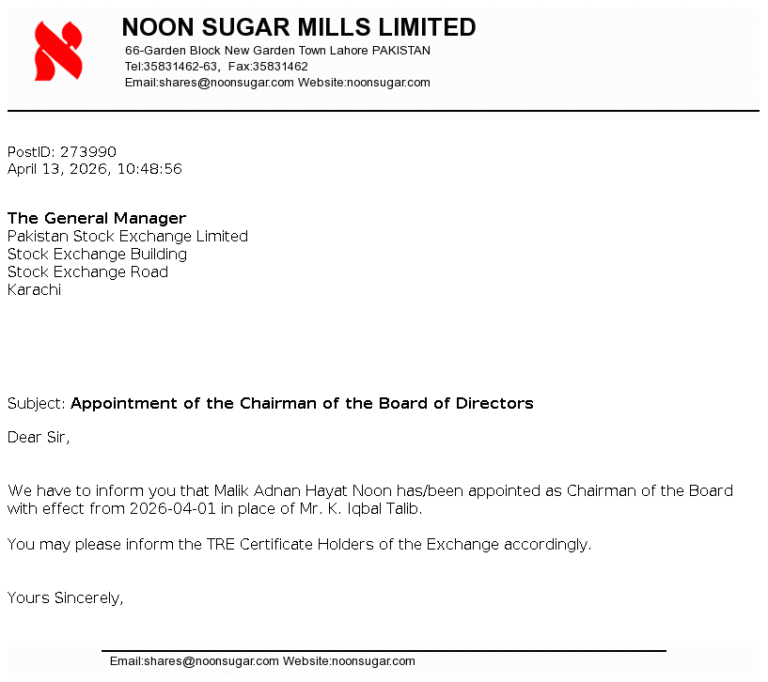 NOON SUGAR MILLS LIMITED
66-Garden Block New Garden Town Lahore PAKISTAN
Tel:35831462-63, Fax:35831462
Email:shares@noonsugar.com Website:noonsugar.com

PostID: 273990
April 13, 2026, 10:48:56

The General Manager
Pakistan Stock Exchange Limited
Stock Exchange Building
Stock Exchange Road
Karachi

Subject: Appointment of the Chairman of the Board of Directors

Dear Sir,

We have to inform you that Malik Adnan Hayat Noon has/been appointed as Chairman of the Board with effect from 2026-04-01 in place of Mr. K. Iqbal Talib.

You may please inform the TRE Certificate Holders of the Exchange accordingly.

Yours Sincerely,

Email:shares@noonsugar.com Website:noonsugar.com